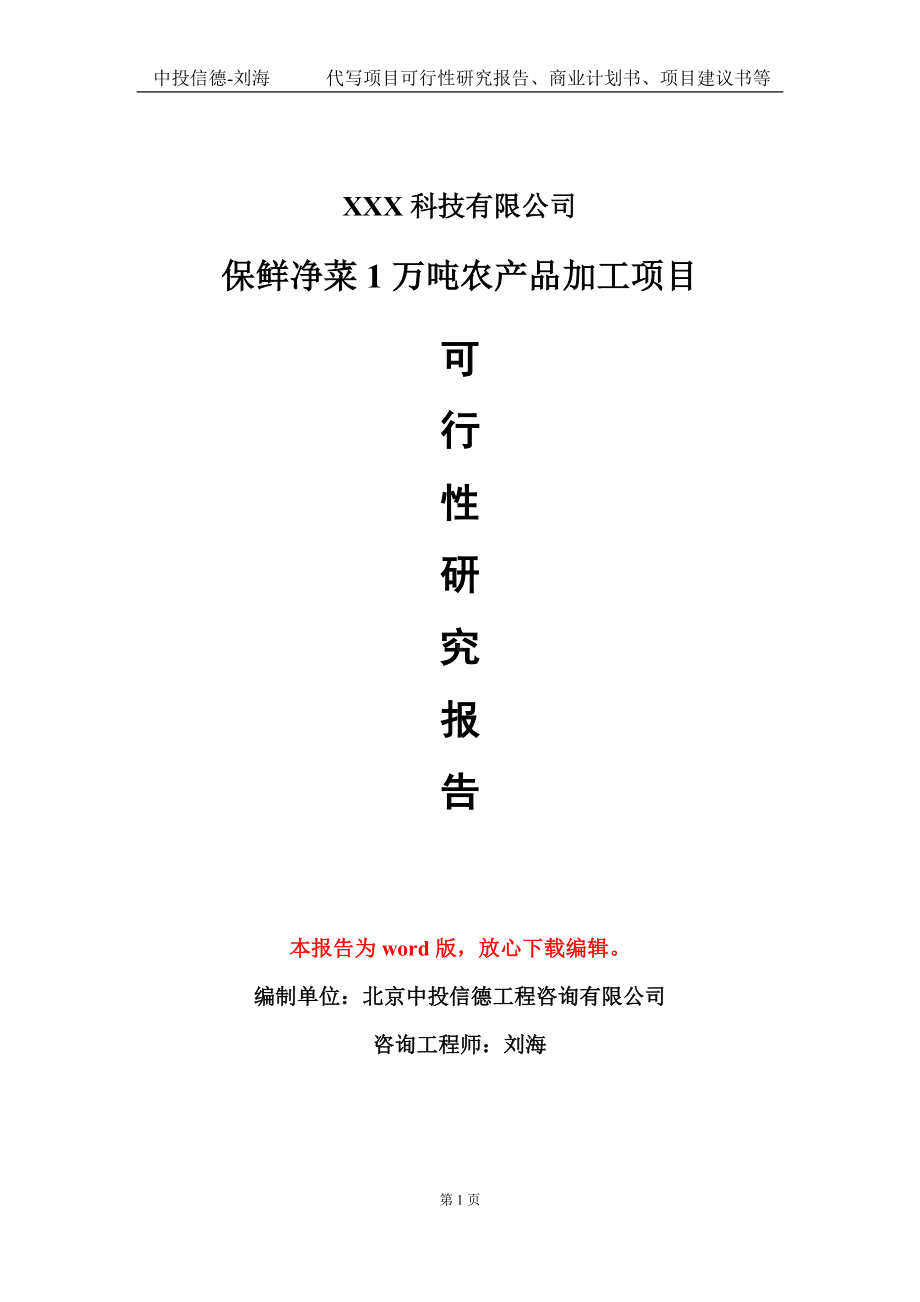 中投信德-刘海　　代写项目可行性研究报告、商业计划书、项目建议书等

XXX 科技有限公司

保鲜净菜 1 万吨农产品加工项目

可
行
性
研
究
报
告

本报告为 word 版，放心下载编辑。

编制单位：北京中投信德工程咨询有限公司

咨询工程师：刘海

第 1 页